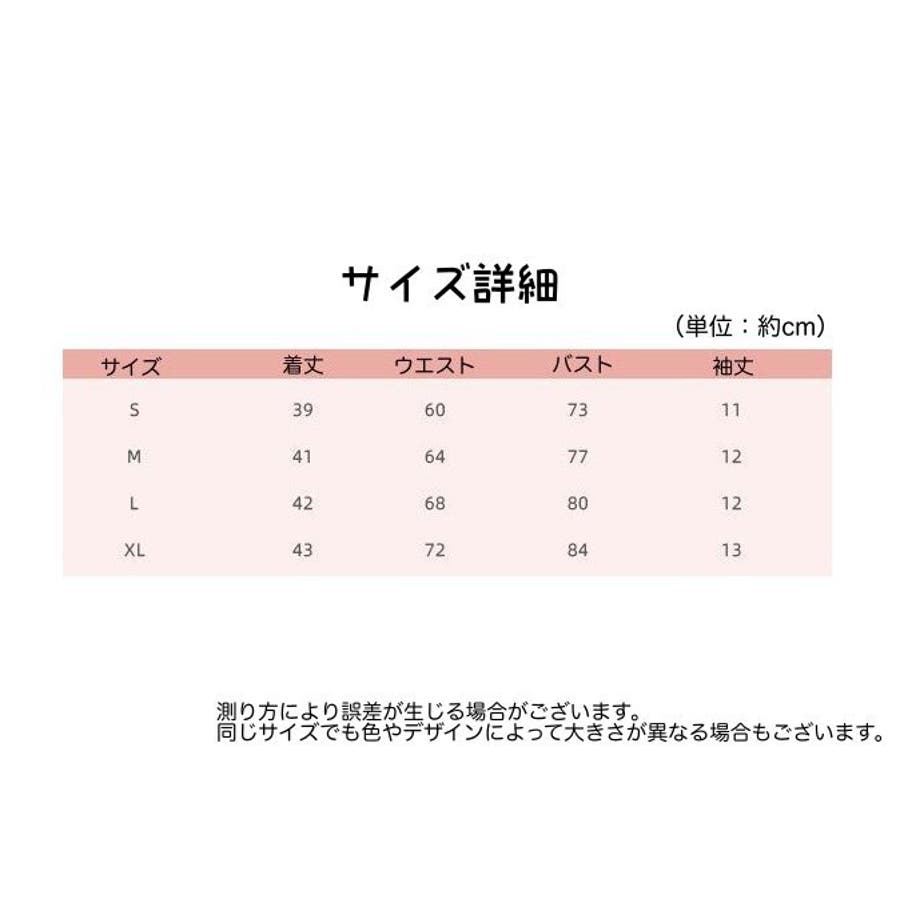 サイズ詳細

（単位：約cm）

| サイズ | 着丈 | ウエスト | バスト | 袖丈 |
|---|---|---|---|---|
| S | 39 | 60 | 73 | 11 |
| M | 41 | 64 | 77 | 12 |
| L | 42 | 68 | 80 | 12 |
| XL | 43 | 72 | 84 | 13 |

測り方により誤差が生じる場合がございます。
同じサイズでも色やデザインによって大きさが異なる場合もございます。